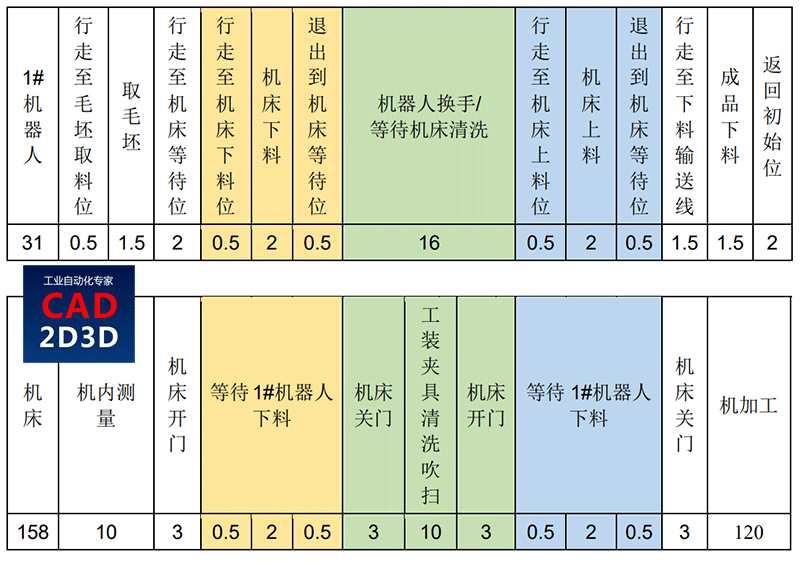 | 1#机器人 | 行走至毛坯取料位 | 取毛坯 | 行走至机床等待位 | 行走至机床下料位 | 机床下料 | 退出到机床等待位 | 机器人换手/等待机床清洗 | 行走至机床上料位 | 机床上料 | 退出到机床等待位 | 行走至下料输送线 | 成品下料 | 返回初始位 |
|---|---|---|---|---|---|---|---|---|---|---|---|---|---|
| 31 | 0.5 | 1.5 | 2 | 0.5 | 2 | 0.5 | 16 | 0.5 | 2 | 0.5 | 1.5 | 1.5 | 2 |

工业自动化专家
CAD
2D3D

| 机床 | 机内测量 | 机床开门 | 等待 1#机器人下料 | | | 机床关门 | 工装夹具清洗吹扫 | 机床开门 | 等待 1#机器人下料 | | | 机床关门 | 机加工 |
|---|---|---|---|---|---|---|---|---|---|---|---|---|---|
| 158 | 10 | 3 | 0.5 | 2 | 0.5 | 3 | 10 | 3 | 0.5 | 2 | 0.5 | 3 | 120 |